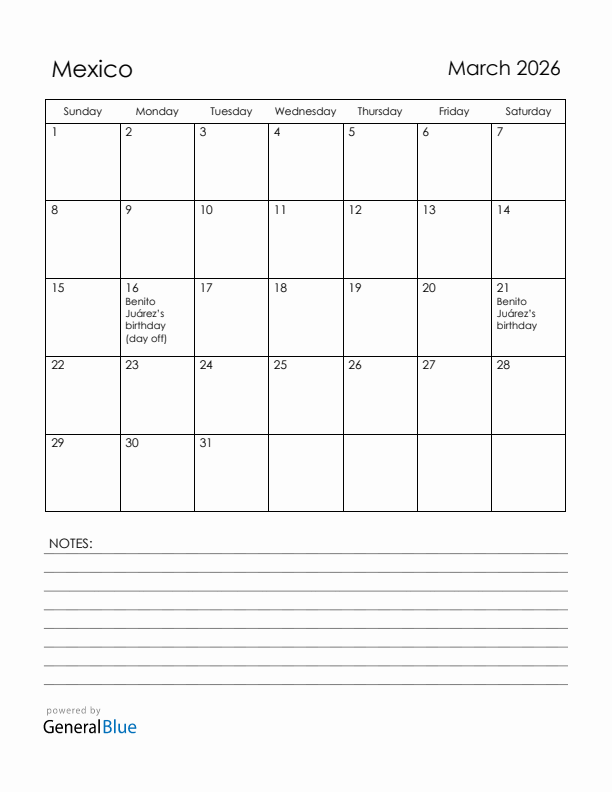 Mexico

March 2026

| Sunday | Monday | Tuesday | Wednesday | Thursday | Friday | Saturday |
|---|---|---|---|---|---|---|
| 1 | 2 | 3 | 4 | 5 | 6 | 7 |
| 8 | 9 | 10 | 11 | 12 | 13 | 14 |
| 15 | 16 Benito Juárez's birthday (day off) | 17 | 18 | 19 | 20 | 21 Benito Juárez's birthday |
| 22 | 23 | 24 | 25 | 26 | 27 | 28 |
| 29 | 30 | 31 | | | | |

NOTES:

powered by
GeneralBlue